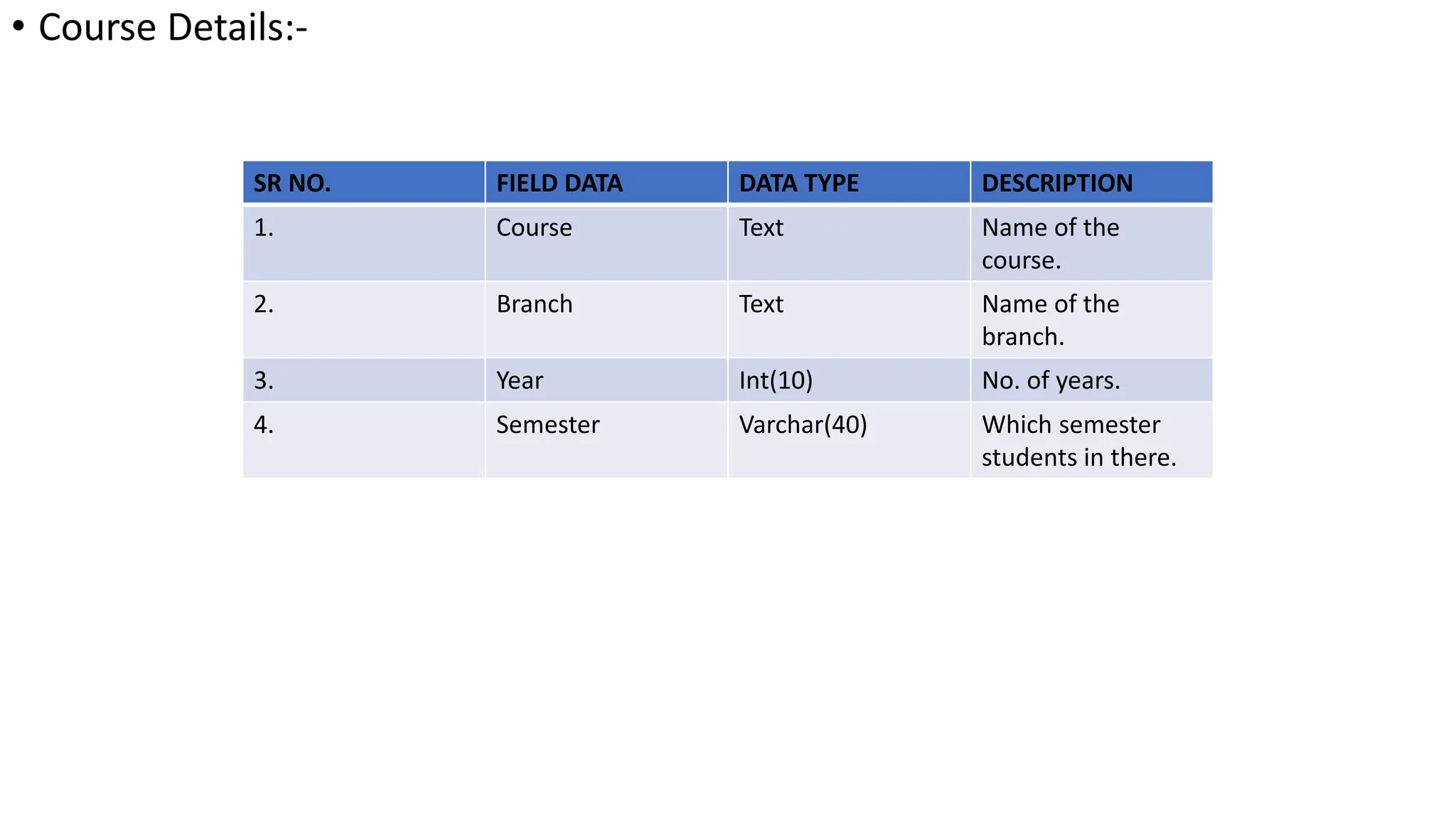 • Course Details:-

| SR NO. | FIELD DATA | DATA TYPE | DESCRIPTION |
|---|---|---|---|
| 1. | Course | Text | Name of the course. |
| 2. | Branch | Text | Name of the branch. |
| 3. | Year | Int(10) | No. of years. |
| 4. | Semester | Varchar(40) | Which semester students in there. |